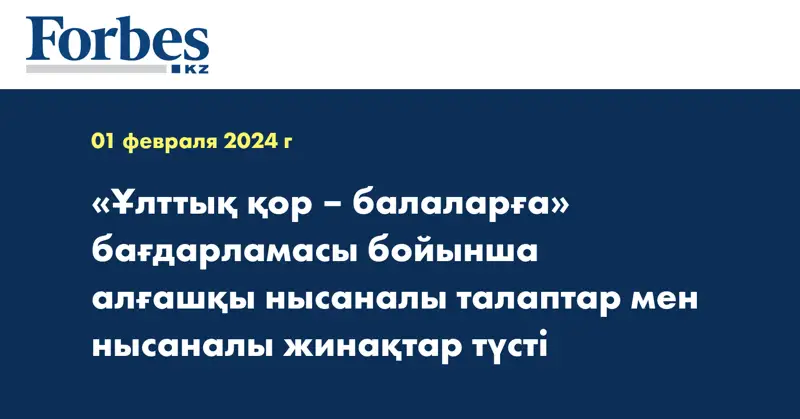 Forbes
KZ

01 февраля 2024 г

«Ұлттық қор – балаларға» бағдарламасы бойынша алғашқы нысаналы талаптар мен нысаналы жинақтар түсті